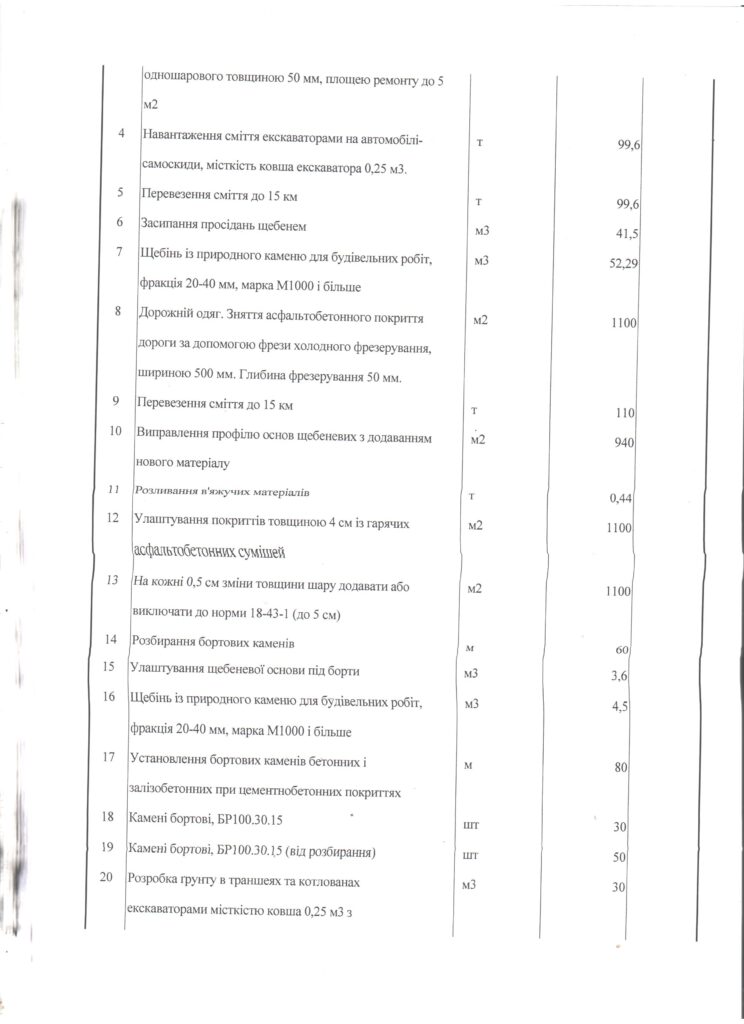 | | | | |
|---|---|---|---|
| | одношарового товщиною 50 мм, площею ремонту до 5 м2 | | |
| 4 | Навантаження сміття екскаваторами на автомобілі-самоскиди, місткість ковша екскаватора 0,25 м3. | т | 99,6 |
| 5 | Перевезення сміття до 15 км | т | 99,6 |
| 6 | Засипання просідань щебенем | м3 | 41,5 |
| 7 | Щебінь із природного каменю для будівельних робіт, фракція 20-40 мм, марка М1000 і більше | м3 | 52,29 |
| 8 | Дорожній одяг. Зняття асфальтобетонного покриття дороги за допомогою фрези холодного фрезерування, шириною 500 мм. Глибина фрезерування 50 мм. | м2 | 1100 |
| 9 | Перевезення сміття до 15 км | т | 110 |
| 10 | Виправлення профілю основ щебеневих з додаванням нового матеріалу | м2 | 940 |
| 11 | Розливання в'яжучих матеріалів | т | 0,44 |
| 12 | Улаштування покриттів товщиною 4 см із гарячих асфальтобетонних сумішей | м2 | 1100 |
| 13 | На кожні 0,5 см зміни товщини шару додавати або виключати до норми 18-43-1 (до 5 см) | м2 | 1100 |
| 14 | Розбирання бортових каменів | м | 60 |
| 15 | Улаштування щебеневої основи під борти | м3 | 3,6 |
| 16 | Щебінь із природного каменю для будівельних робіт, фракція 20-40 мм, марка М1000 і більше | м3 | 4,5 |
| 17 | Установлення бортових каменів бетонних і залізобетонних при цементнобетонних покриттях | м | 80 |
| 18 | Камені бортові, БР100.30.15 | шт | 30 |
| 19 | Камені бортові, БР100.30.15 (від розбирання) | шт | 50 |
| 20 | Розробка грунту в траншеях та котлованах екскаваторами місткістю ковша 0,25 м3 з | м3 | 30 |